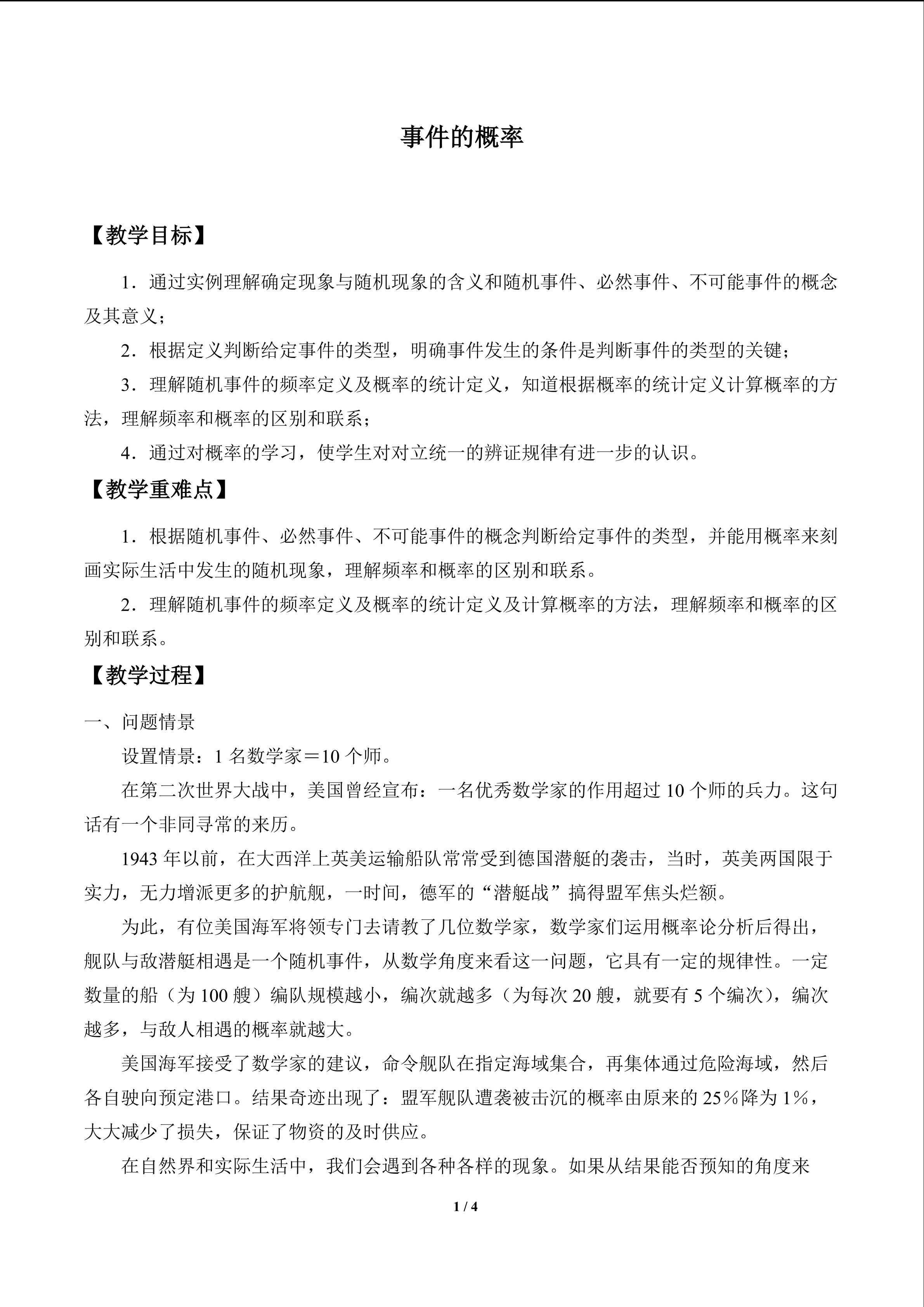 事件的概率

【教学目标】

1．通过实例理解确定现象与随机现象的含义和随机事件、必然事件、不可能事件的概念及其意义；

2．根据定义判断给定事件的类型，明确事件发生的条件是判断事件的类型的关键；

3．理解随机事件的频率定义及概率的统计定义，知道根据概率的统计定义计算概率的方法，理解频率和概率的区别和联系；

4．通过对概率的学习，使学生对对立统一的辨证规律有进一步的认识。

【教学重难点】

1．根据随机事件、必然事件、不可能事件的概念判断给定事件的类型，并能用概率来刻画实际生活中发生的随机现象，理解频率和概率的区别和联系。

2．理解随机事件的频率定义及概率的统计定义及计算概率的方法，理解频率和概率的区别和联系。

【教学过程】

一、问题情景

设置情景：1 名数学家＝10 个师。

在第二次世界大战中，美国曾经宣布：一名优秀数学家的作用超过 10 个师的兵力。这句话有一个非同寻常的来历。

1943 年以前，在大西洋上英美运输船队常常受到德国潜艇的袭击，当时，英美两国限于实力，无力增派更多的护航舰，一时间，德军的“潜艇战”搞得盟军焦头烂额。

为此，有位美国海军将领专门去请教了几位数学家，数学家们运用概率论分析后得出，舰队与敌潜艇相遇是一个随机事件，从数学角度来看这一问题，它具有一定的规律性。一定数量的船（为 100 艘）编队规模越小，编次就越多（为每次 20 艘，就要有 5 个编次），编次越多，与敌人相遇的概率就越大。

美国海军接受了数学家的建议，命令舰队在指定海域集合，再集体通过危险海域，然后各自驶向预定港口。结果奇迹出现了：盟军舰队遭袭被击沉的概率由原来的 25%降为 1%，大大减少了损失，保证了物资的及时供应。

在自然界和实际生活中，我们会遇到各种各样的现象。如果从结果能否预知的角度来

1 / 4